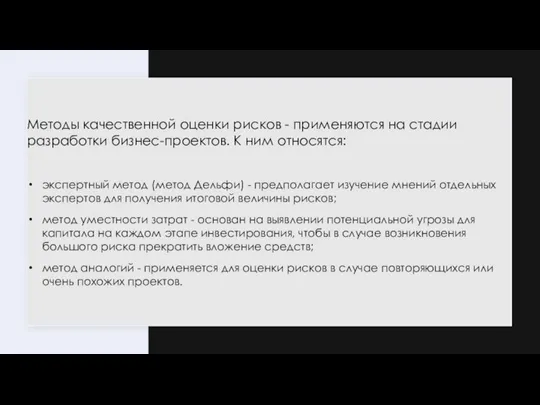 Методы качественной оценки рисков - применяются на стадии разработки бизнес-проектов. К ним относятся:

• экспертный метод (метод Дельфи) - предполагает изучение мнений отдельных экспертов для получения итоговой величины рисков;

• метод уместности затрат - основан на выявлении потенциальной угрозы для капитала на каждом этапе инвестирования, чтобы в случае возникновения большого риска прекратить вложение средств;

• метод аналогий - применяется для оценки рисков в случае повторяющихся или очень похожих проектов.